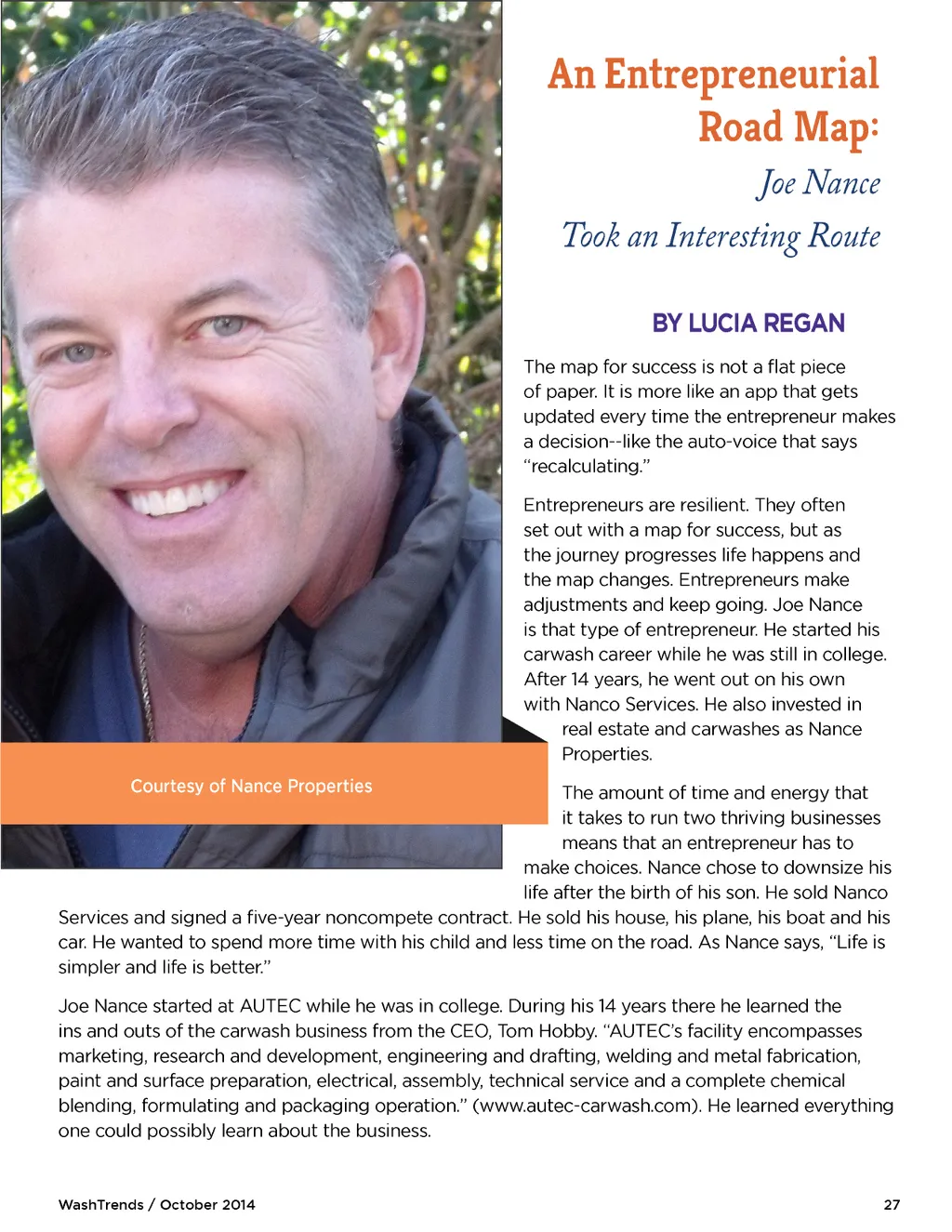 An Entrepreneurial Road Map:

Joe Nance Took an Interesting Route

BY LUCIA REGAN

The map for success is not a flat piece of paper. It is more like an app that gets updated every time the entrepreneur makes a decision--like the auto-voice that says "recalculating."

Entrepreneurs are resilient. They often set out with a map for success, but as the journey progresses life happens and the map changes. Entrepreneurs make adjustments and keep going. Joe Nance is that type of entrepreneur. He started his carwash career while he was still in college. After 14 years, he went out on his own with Nanco Services. He also invested in real estate and carwashes as Nance Properties.

Courtesy of Nance Properties

The amount of time and energy that it takes to run two thriving businesses means that an entrepreneur has to make choices. Nance chose to downsize his life after the birth of his son. He sold Nanco Services and signed a five-year noncompete contract. He sold his house, his plane, his boat and his car. He wanted to spend more time with his child and less time on the road. As Nance says, "Life is simpler and life is better."

Joe Nance started at AUTEC while he was in college. During his 14 years there he learned the ins and outs of the carwash business from the CEO, Tom Hobby. "AUTEC's facility encompasses marketing, research and development, engineering and drafting, welding and metal fabrication, paint and surface preparation, electrical, assembly, technical service and a complete chemical blending, formulating and packaging operation." (www.autec-carwash.com). He learned everything one could possibly learn about the business.

WashTrends / October 2014

27